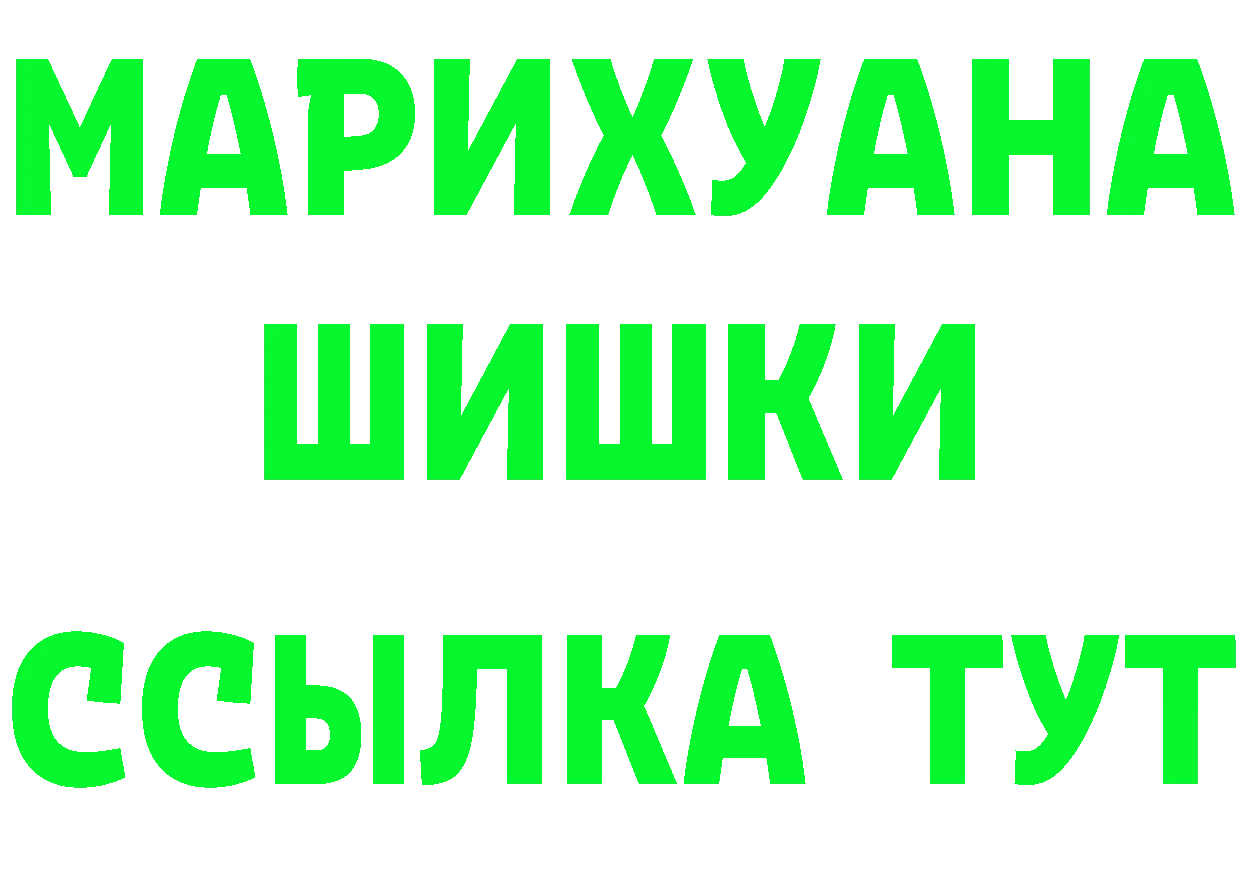 МАРИХУАНА
ШИШКИ
ССЫЛКА ТУТ